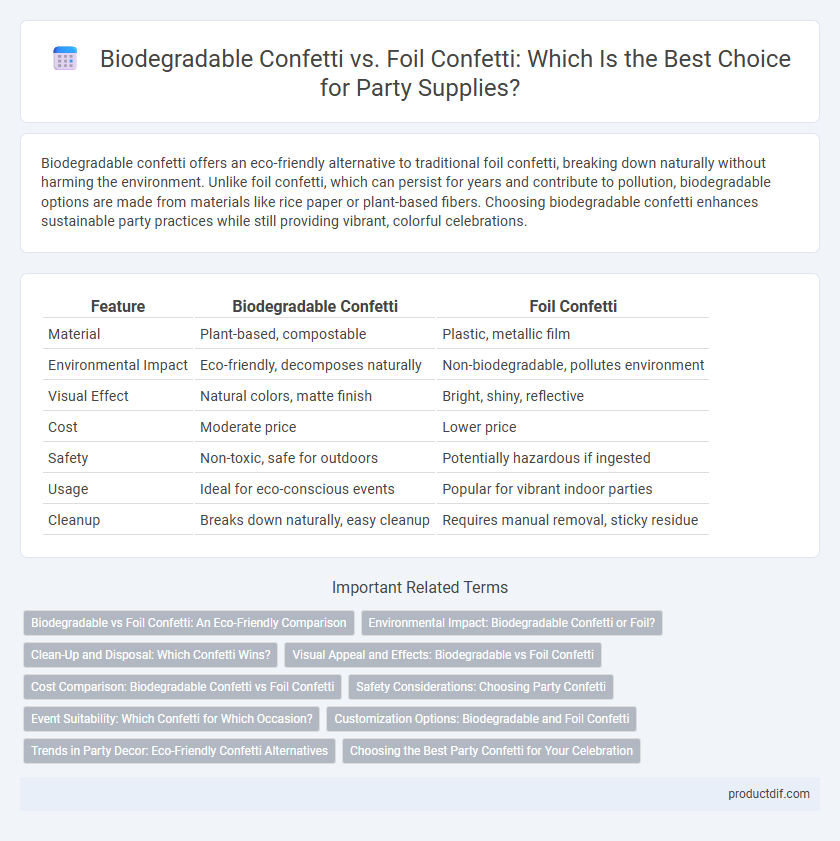 Biodegradable Confetti vs. Foil Confetti: Which Is the Best Choice for Party Supplies?

Biodegradable confetti offers an eco-friendly alternative to traditional foil confetti, breaking down naturally without harming the environment. Unlike foil confetti, which can persist for years and contribute to pollution, biodegradable options are made from materials like rice paper or plant-based fibers. Choosing biodegradable confetti enhances sustainable party practices while still providing vibrant, colorful celebrations.

| Feature | Biodegradable Confetti | Foil Confetti |
|---|---|---|
| Material | Plant-based, compostable | Plastic, metallic film |
| Environmental Impact | Eco-friendly, decomposes naturally | Non-biodegradable, pollutes environment |
| Visual Effect | Natural colors, matte finish | Bright, shiny, reflective |
| Cost | Moderate price | Lower price |
| Safety | Non-toxic, safe for outdoors | Potentially hazardous if ingested |
| Usage | Ideal for eco-conscious events | Popular for vibrant indoor parties |
| Cleanup | Breaks down naturally, easy cleanup | Requires manual removal, sticky residue |

Important Related Terms

Biodegradable vs Foil Confetti: An Eco-Friendly Comparison
Environmental Impact: Biodegradable Confetti or Foil?
Clean-Up and Disposal: Which Confetti Wins?
Visual Appeal and Effects: Biodegradable vs Foil Confetti
Cost Comparison: Biodegradable Confetti vs Foil Confetti
Safety Considerations: Choosing Party Confetti
Event Suitability: Which Confetti for Which Occasion?
Customization Options: Biodegradable and Foil Confetti
Trends in Party Decor: Eco-Friendly Confetti Alternatives
Choosing the Best Party Confetti for Your Celebration

productdif.com